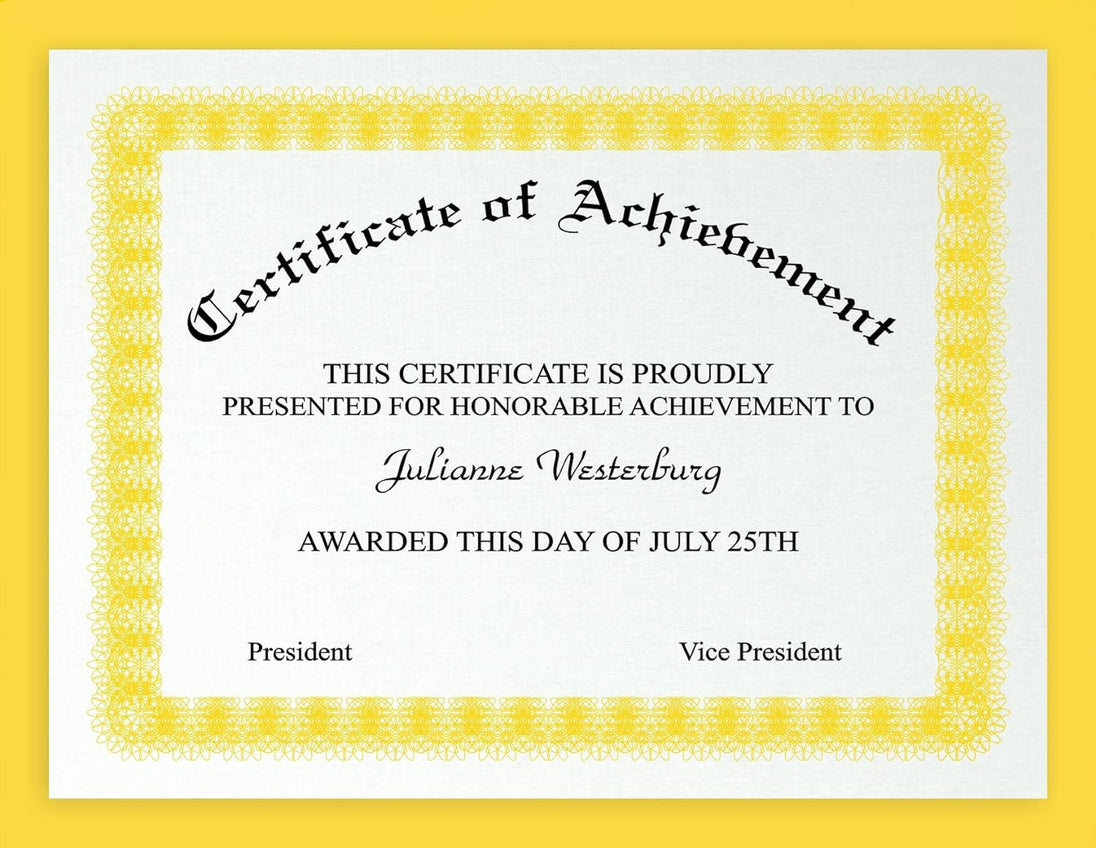 Certificate of Achievement

THIS CERTIFICATE IS PROUDLY PRESENTED FOR HONORABLE ACHIEVEMENT TO

Julianne Westerburg

AWARDED THIS DAY OF JULY 25TH

President

Vice President